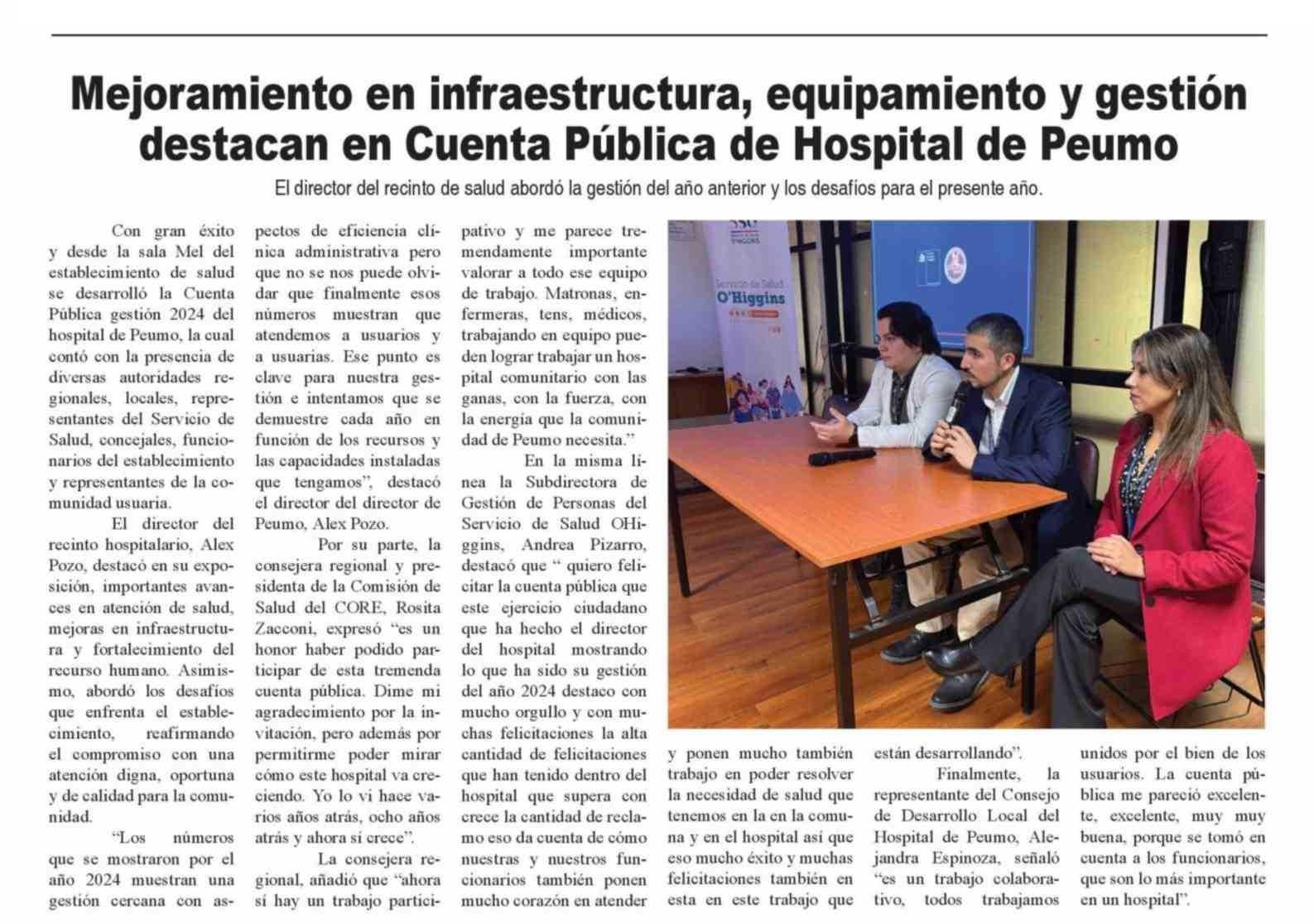 Mejoramiento en infraestructura, equipamiento y gestión destacan en Cuenta Pública de Hospital de Peumo

El director del recinto de salud abordó la gestión del año anterior y los desafíos para el presente año.

Con gran éxito y desde la sala Mel del establecimiento de salud se desarrolló la Cuenta Pública gestión 2024 del hospital de Peumo, la cual contó con la presencia de diversas autoridades regionales, locales, representantes del Servicio de Salud, concejales, funcionarios del establecimiento y representantes de la comunidad usuaria.

El director del recinto hospitalario, Alex Pozo, destacó en su exposición, importantes avances en atención de salud, mejoras en infraestructura y fortalecimiento del recurso humano. Asimismo, abordó los desafíos que enfrenta el establecimiento, reafirmando el compromiso con una atención digna, oportuna y de calidad para la comunidad.

"Los números que se mostraron por el año 2024 muestran una gestión cercana con aspectos de eficiencia clínica administrativa pero que no se nos puede olvidar que finalmente esos números muestran que atendemos a usuarios y a usuarias. Ese punto es clave para nuestra gestión e intentamos que se demuestre cada año en función de los recursos y las capacidades instaladas que tengamos", destacó el director del director de Peumo, Alex Pozo.

Por su parte, la consejera regional y presidenta de la Comisión de Salud del CORE, Rosita Zacconi, expresó "es un honor haber podido participar de esta tremenda cuenta pública. Dime mi agradecimiento por la invitación, pero además por permitirme poder mirar cómo este hospital va creciendo. Yo lo vi hace varios años atrás, ocho años atrás y ahora sí crece".

La consejera regional, añadió que "ahora sí hay un trabajo participativo y me parece tremendamente importante valorar a todo ese equipo de trabajo. Matronas, enfermeras, tens, médicos, trabajando en equipo pueden lograr trabajar un hospital comunitario con las ganas, con la fuerza, con la energía que la comunidad de Peumo necesita."

En la misma línea la Subdirectora de Gestión de Personas del Servicio de Salud OHiggins, Andrea Pizarro, destacó que " quiero felicitar la cuenta pública que este ejercicio ciudadano que ha hecho el director del hospital mostrando lo que ha sido su gestión del año 2024 destaco con mucho orgullo y con muchas felicitaciones la alta cantidad de felicitaciones que han tenido dentro del hospital que supera con crece la cantidad de reclamo eso da cuenta de cómo nuestras y nuestros funcionarios también ponen mucho corazón en atender y ponen mucho también trabajo en poder resolver la necesidad de salud que tenemos en la en la comuna y en el hospital así que eso mucho éxito y muchas felicitaciones también en esta en este trabajo que están desarrollando".

Finalmente, la representante del Consejo de Desarrollo Local del Hospital de Peumo, Alejandra Espinoza, señaló "es un trabajo colaborativo, todos trabajamos unidos por el bien de los usuarios. La cuenta pública me pareció excelente, excelente, muy muy buena, porque se tomó en cuenta a los funcionarios, que son lo más importante en un hospital".

Servicio de Salud O'Higgins